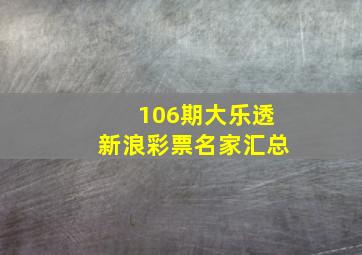 106期大乐透
新浪彩票名家汇总